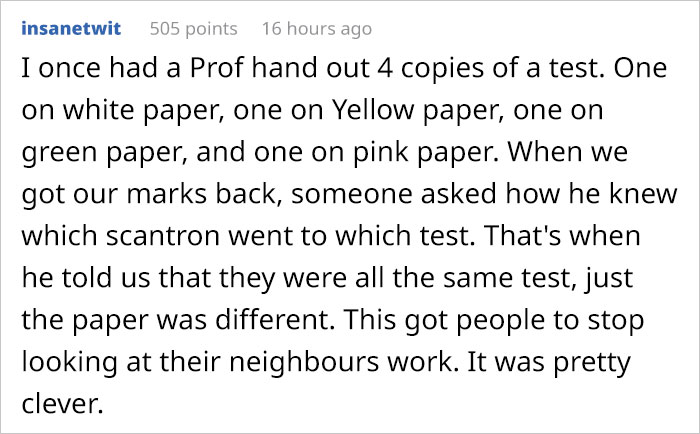 insanetwit 505 points 16 hours ago

I once had a Prof hand out 4 copies of a test. One on white paper, one on Yellow paper, one on green paper, and one on pink paper. When we got our marks back, someone asked how he knew which scantron went to which test. That's when he told us that they were all the same test, just the paper was different. This got people to stop looking at their neighbours work. It was pretty clever.